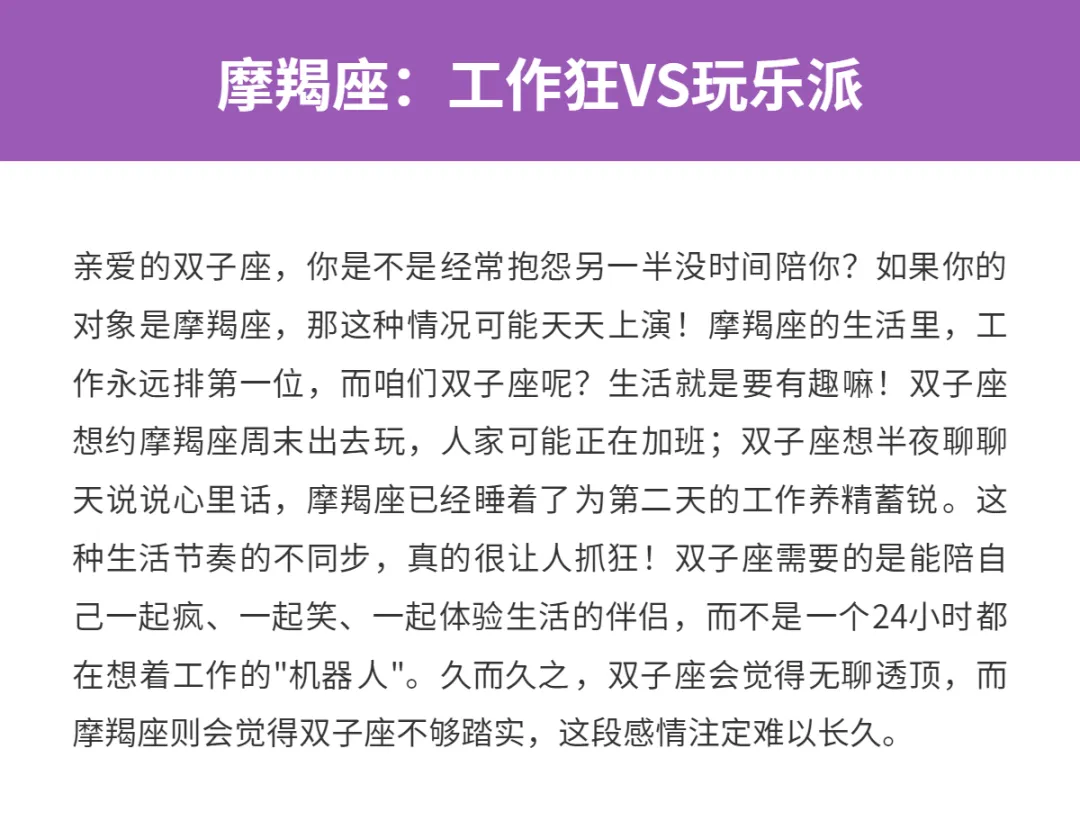 摩羯座：工作狂VS玩乐派

亲爱的双子座，你是不是经常抱怨另一半没时间陪你？如果你的对象是摩羯座，那这种情况可能天天上演！摩羯座的生活里，工作永远排第一位，而咱们双子座呢？生活就是要有趣嘛！双子座想约摩羯座周末出去玩，人家可能正在加班；双子座想半夜聊聊天说说心里话，摩羯座已经睡着了为第二天的工作养精蓄锐。这种生活节奏的不同步，真的很让人抓狂！双子座需要的是能陪自己一起疯、一起笑、一起体验生活的伴侣，而不是一个24小时都在想着工作的“机器人”。久而久之，双子座会觉得无聊透顶，而摩羯座则会觉得双子座不够踏实，这段感情注定难以长久。